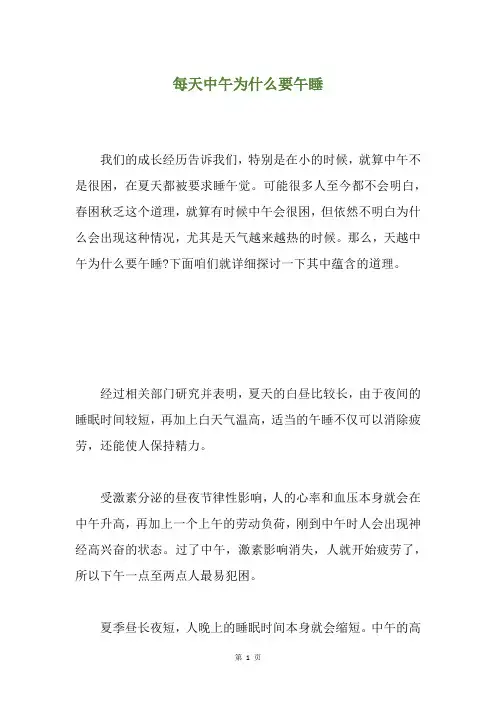 每天中午为什么要午睡

我们的成长经历告诉我们，特别是在小的时候，就算中午不是很困，在夏天都被要求睡午觉。可能很多人至今都不会明白，春困秋乏这个道理，就算有时候中午会很困，但依然不明白为什么会出现这种情况，尤其是天气越来越热的时候。那么，天越中午为什么要午睡?下面咱们就详细探讨一下其中蕴含的道理。

经过相关部门研究并表明，夏天的白昼比较长，由于夜间的睡眠时间较短，再加上白天气温高，适当的午睡不仅可以消除疲劳，还能使人保持精力。

受激素分泌的昼夜节律性影响，人的心率和血压本身就会在中午升高，再加上一个上午的劳动负荷，刚到中午时人会出现神经高兴奋的状态。过了中午，激素影响消失，人就开始疲劳了，所以下午一点至两点人最易犯困。

夏季昼长夜短，人晚上的睡眠时间本身就会缩短。中午的高

第 1 页